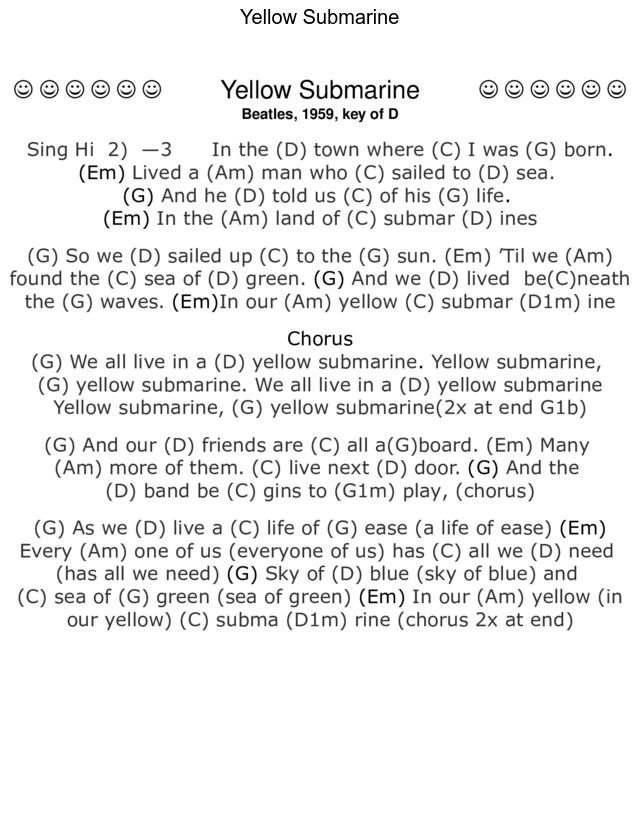 Yellow Submarine

☺☺☺☺☺☺ Yellow Submarine ☺☺☺☺☺☺
Beatles, 1959, key of D

Sing Hi 2) —3 In the (D) town where (C) I was (G) born. (Em) Lived a (Am) man who (C) sailed to (D) sea. (G) And he (D) told us (C) of his (G) life. (Em) In the (Am) land of (C) submar (D) ines

(G) So we (D) sailed up (C) to the (G) sun. (Em) 'Til we (Am) found the (C) sea of (D) green. (G) And we (D) lived be(C)neath the (G) waves. (Em)In our (Am) yellow (C) submar (D1m) ine

Chorus
(G) We all live in a (D) yellow submarine. Yellow submarine, (G) yellow submarine. We all live in a (D) yellow submarine Yellow submarine, (G) yellow submarine(2x at end G1b)

(G) And our (D) friends are (C) all a(G)board. (Em) Many (Am) more of them. (C) live next (D) door. (G) And the (D) band be (C) gins to (G1m) play, (chorus)

(G) As we (D) live a (C) life of (G) ease (a life of ease) (Em) Every (Am) one of us (everyone of us) has (C) all we (D) need (has all we need) (G) Sky of (D) blue (sky of blue) and (C) sea of (G) green (sea of green) (Em) In our (Am) yellow (in our yellow) (C) subma (D1m) rine (chorus 2x at end)